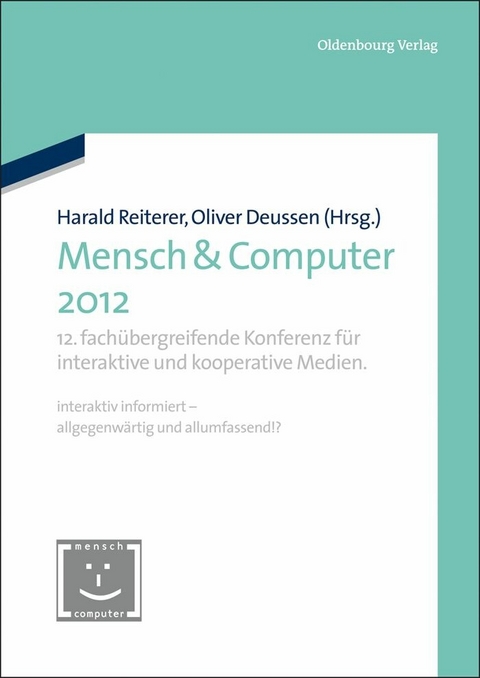 Oldenbourg Verlag

Harald Reiterer, Oliver Deussen (Hrsg.)

Mensch & Computer 2012

12. fachübergreifende Konferenz für interaktive und kooperative Medien.

interaktiv informiert – allgegenwärtig und allumfassend!?

mensch
computer